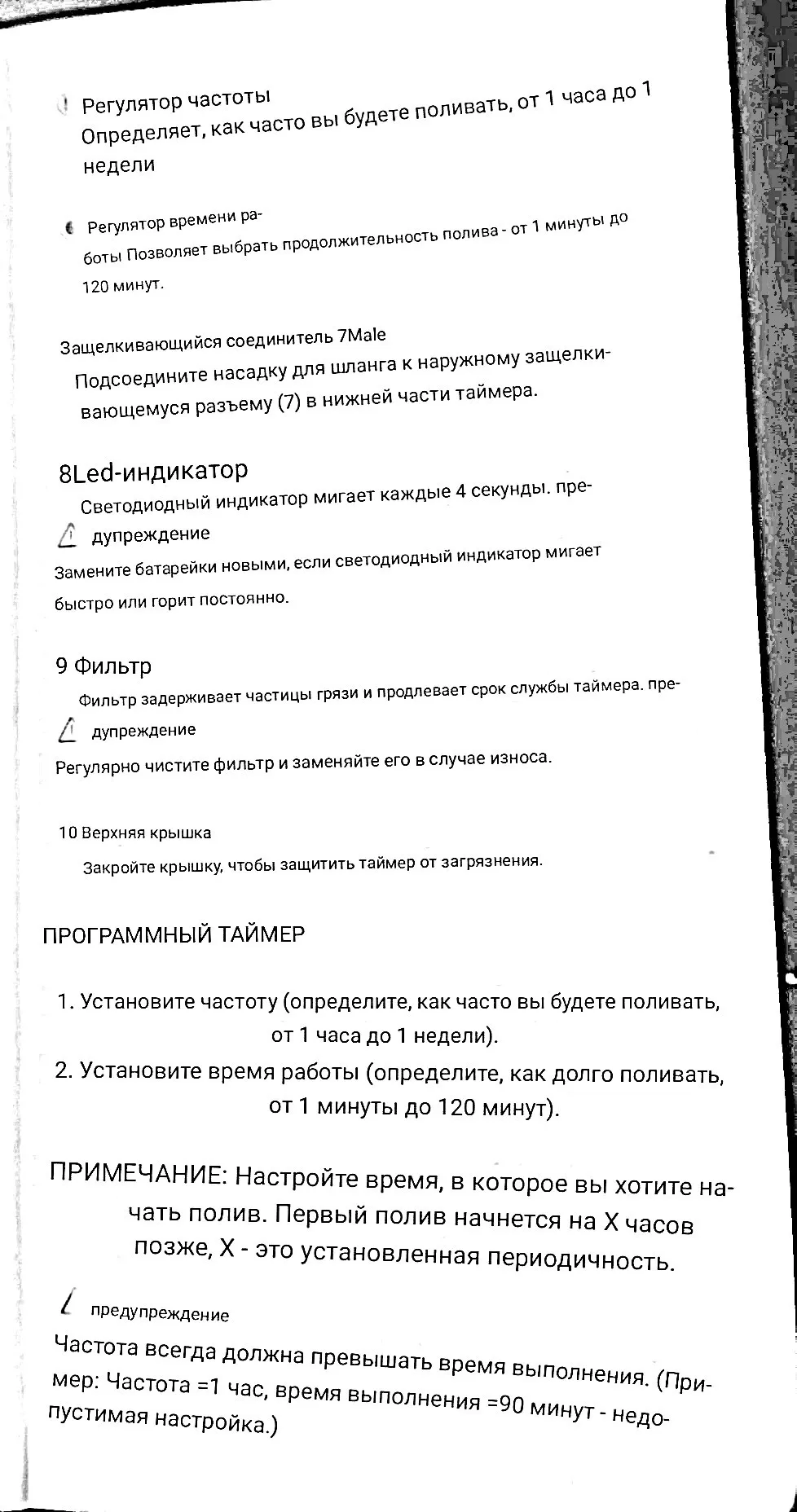 Регулятор частоты
Определяет, как часто вы будете поливать, от 1 часа до 1 недели

Регулятор времени работы Позволяет выбрать продолжительность полива - от 1 минуты до 120 минут.

Защелкивающийся соединитель 7Male
Подсоедините насадку для шланга к наружному защелкивающемуся разъему (7) в нижней части таймера.

8Led-индикатор
Светодиодный индикатор мигает каждые 4 секунды. предупреждение
Замените батарейки новыми, если светодиодный индикатор мигает быстро или горит постоянно.

9 Фильтр
Фильтр задерживает частицы грязи и продлевает срок службы таймера. предупреждение
Регулярно чистите фильтр и заменяйте его в случае износа.

10 Верхняя крышка
Закройте крышку, чтобы защитить таймер от загрязнения.

ПРОГРАММНЫЙ ТАЙМЕР

1. Установите частоту (определите, как часто вы будете поливать, от 1 часа до 1 недели).
2. Установите время работы (определите, как долго поливать, от 1 минуты до 120 минут).

ПРИМЕЧАНИЕ: Настройте время, в которое вы хотите начать полив. Первый полив начнется на X часов позже, X - это установленная периодичность.

предупреждение
Частота всегда должна превышать время выполнения. (Пример: Частота =1 час, время выполнения =90 минут - недопустимая настройка.)